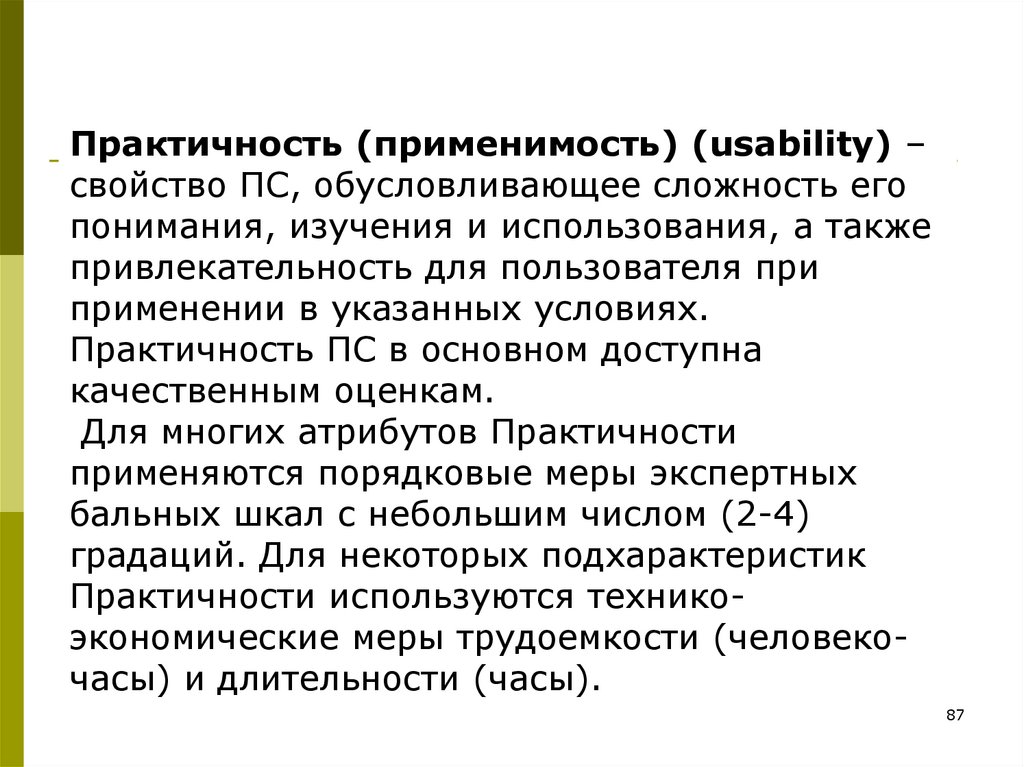 Практичность (применимость) (usability) – свойство ПС, обусловливающее сложность его понимания, изучения и использования, а также привлекательность для пользователя при применении в указанных условиях. Практичность ПС в основном доступна качественным оценкам.
Для многих атрибутов Практичности применяются порядковые меры экспертных бальных шкал с небольшим числом (2-4) градаций. Для некоторых подхарактеристик Практичности используются технико-экономические меры трудоемкости (человеко-часы) и длительности (часы).

87